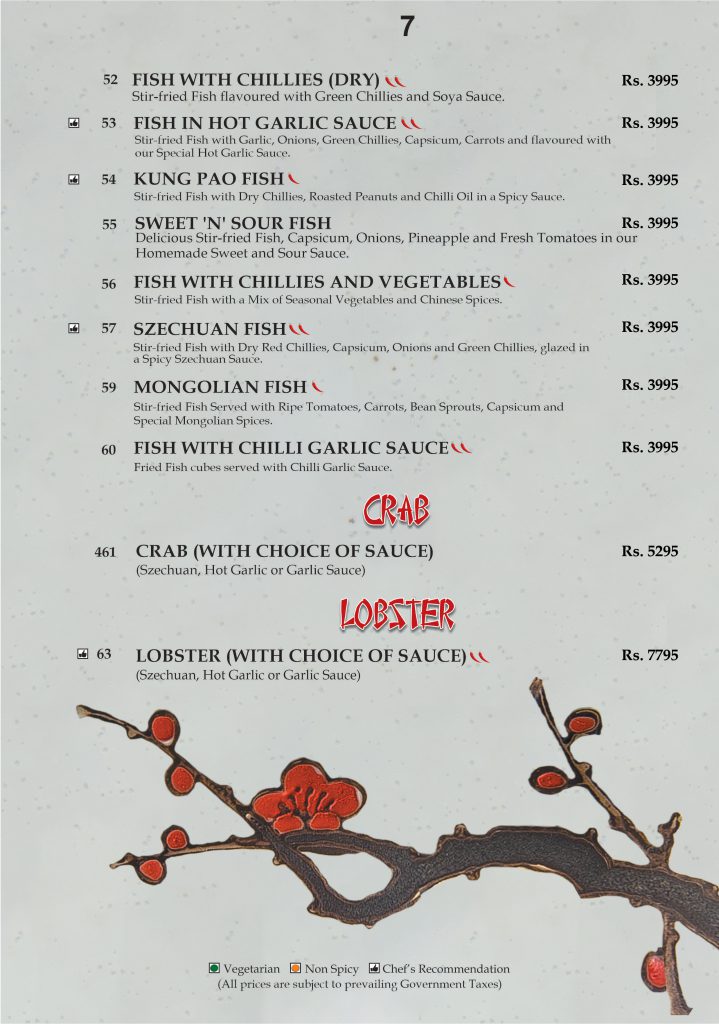 7

52 FISH WITH CHILLIES (DRY) Rs. 3995
Stir-fried Fish flavoured with Green Chillies and Soya Sauce.

53 FISH IN HOT GARLIC SAUCE Rs. 3995
Stir-fried Fish with Garlic, Onions, Green Chillies, Capsicum, Carrots and flavoured with our Special Hot Garlic Sauce.

54 KUNG PAO FISH Rs. 3995
Stir-fried Fish with Dry Chillies, Roasted Peanuts and Chilli Oil in a Spicy Sauce.

55 SWEET 'N' SOUR FISH Rs. 3995
Delicious Stir-fried Fish, Capsicum, Onions, Pineapple and Fresh Tomatoes in our Homemade Sweet and Sour Sauce.

56 FISH WITH CHILLIES AND VEGETABLES Rs. 3995
Stir-fried Fish with a Mix of Seasonal Vegetables and Chinese Spices.

57 SZECHUAN FISH Rs. 3995
Stir-fried Fish with Dry Red Chillies, Capsicum, Onions and Green Chillies, glazed in a Spicy Szechuan Sauce.

59 MONGOLIAN FISH Rs. 3995
Stir-fried Fish Served with Ripe Tomatoes, Carrots, Bean Sprouts, Capsicum and Special Mongolian Spices.

60 FISH WITH CHILLI GARLIC SAUCE Rs. 3995
Fried Fish cubes served with Chilli Garlic Sauce.

CRAB

461 CRAB (WITH CHOICE OF SAUCE) Rs. 5295
(Szechuan, Hot Garlic or Garlic Sauce)

LOBSTER

63 LOBSTER (WITH CHOICE OF SAUCE) Rs. 7795
(Szechuan, Hot Garlic or Garlic Sauce)

Vegetarian Non Spicy Chef's Recommendation
(All prices are subject to prevailing Government Taxes)